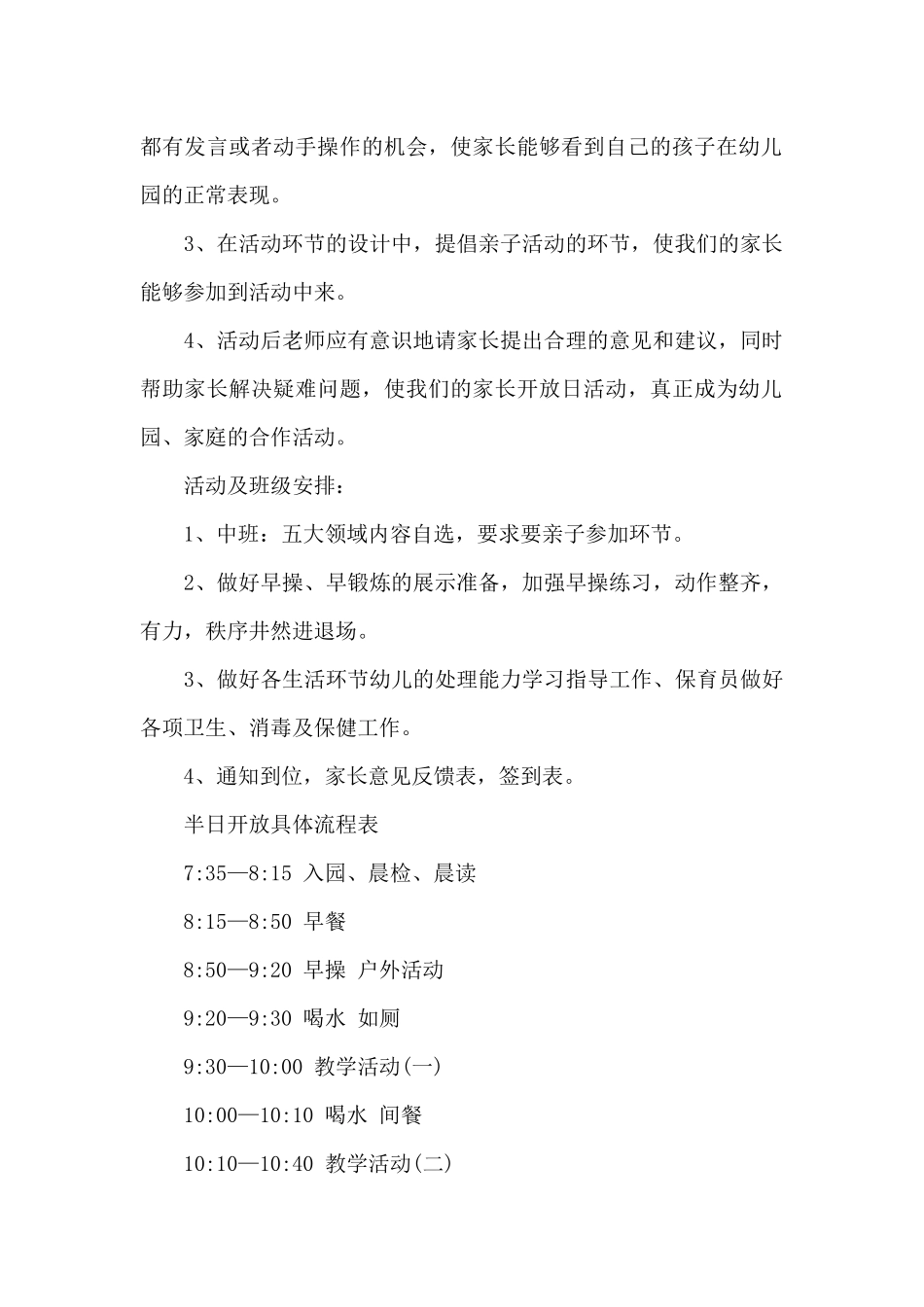 都有发言或者动手操作的机会，使家长能够看到自己的孩子在幼儿园的正常表现。

3、在活动环节的设计中，提倡亲子活动的环节，使我们的家长能够参加到活动中来。

4、活动后老师应有意识地请家长提出合理的意见和建议，同时帮助家长解决疑难问题，使我们的家长开放日活动，真正成为幼儿园、家庭的合作活动。

活动及班级安排：

1、中班：五大领域内容自选，要求要亲子参加环节。

2、做好早操、早锻炼的展示准备，加强早操练习，动作整齐，有力，秩序井然进退场。

3、做好各生活环节幼儿的处理能力学习指导工作、保育员做好各项卫生、消毒及保健工作。

4、通知到位，家长意见反馈表，签到表。

半日开放具体流程表

7:35—8:15 入园、晨检、晨读

8:15—8:50 早餐

8:50—9:20 早操 户外活动

9:20—9:30 喝水 如厕

9:30—10:00 教学活动(一)

10:00—10:10 喝水 间餐

10:10—10:40 教学活动(二)